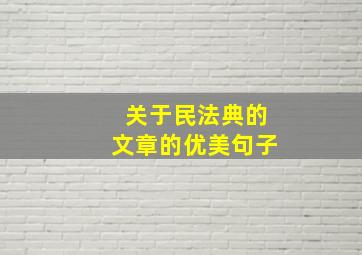 关于民法典的
文章的优美句子